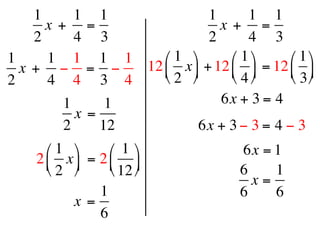 $\frac{1}{2}x + \frac{1}{4} = \frac{1}{3}$

$\frac{1}{2}x + \frac{1}{4} - \frac{1}{4} = \frac{1}{3} - \frac{1}{4}$

$\frac{1}{2}x = \frac{1}{12}$

$2\left(\frac{1}{2}x\right) = 2\left(\frac{1}{12}\right)$

$x = \frac{1}{6}$

$\frac{1}{2}x + \frac{1}{4} = \frac{1}{3}$

$12\left(\frac{1}{2}x\right) + 12\left(\frac{1}{4}\right) = 12\left(\frac{1}{3}\right)$

$6x + 3 = 4$

$6x + 3 - 3 = 4 - 3$

$6x = 1$

$\frac{6}{6}x = \frac{1}{6}$